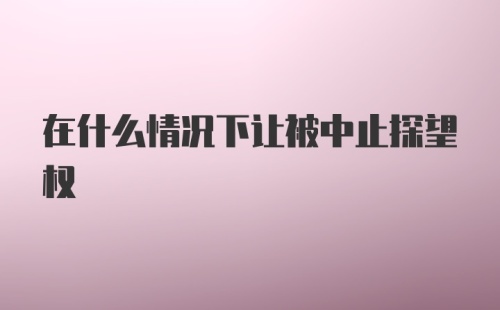 在什么情况下让被中止探望权